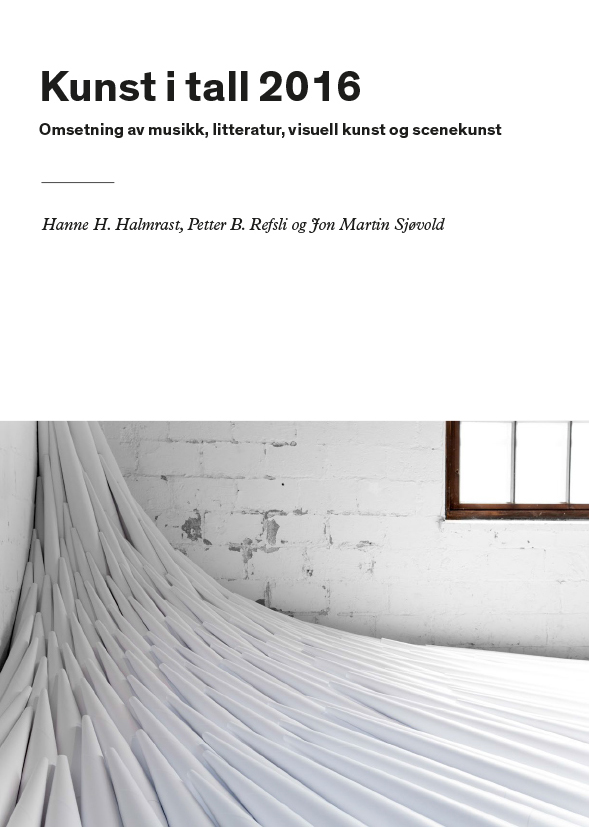 Kunst i tall 2016

Omsetning av musikk, litteratur, visuell kunst og scenekunst

Hanne H. Halmrast, Petter B. Refsli og Jon Martin Sjøvold